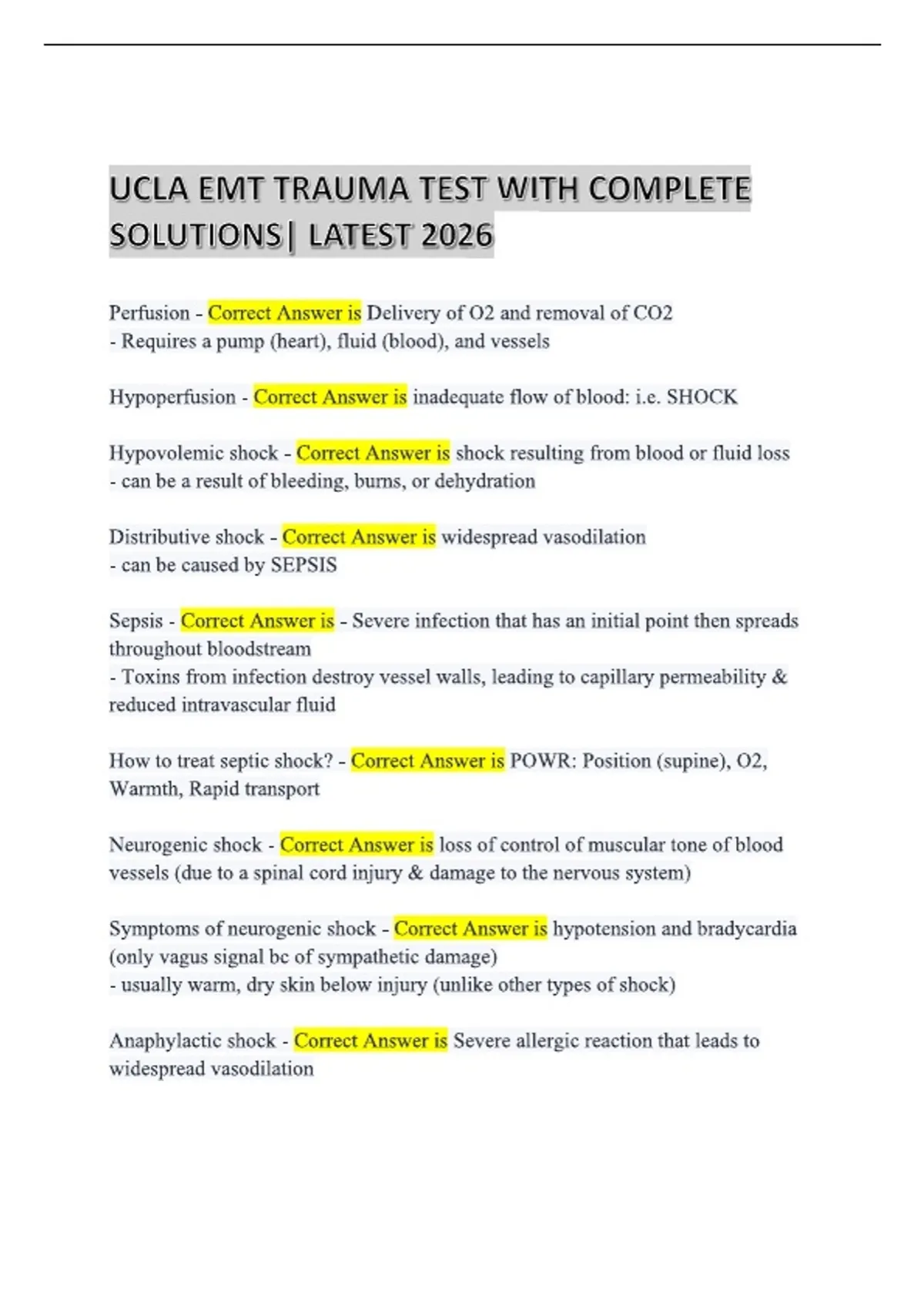 UCLA EMT TRAUMA TEST WITH COMPLETE SOLUTIONS| LATEST 2026

Perfusion - Correct Answer is Delivery of O2 and removal of CO2
- Requires a pump (heart), fluid (blood), and vessels

Hypoperfusion - Correct Answer is inadequate flow of blood: i.e. SHOCK

Hypovolemic shock - Correct Answer is shock resulting from blood or fluid loss
- can be a result of bleeding, burns, or dehydration

Distributive shock - Correct Answer is widespread vasodilation
- can be caused by SEPSIS

Sepsis - Correct Answer is - Severe infection that has an initial point then spreads throughout bloodstream
- Toxins from infection destroy vessel walls, leading to capillary permeability & reduced intravascular fluid

How to treat septic shock? - Correct Answer is POWR: Position (supine), O2, Warmth, Rapid transport

Neurogenic shock - Correct Answer is loss of control of muscular tone of blood vessels (due to a spinal cord injury & damage to the nervous system)

Symptoms of neurogenic shock - Correct Answer is hypotension and bradycardia (only vagus signal bc of sympathetic damage)
- usually warm, dry skin below injury (unlike other types of shock)

Anaphylactic shock - Correct Answer is Severe allergic reaction that leads to widespread vasodilation